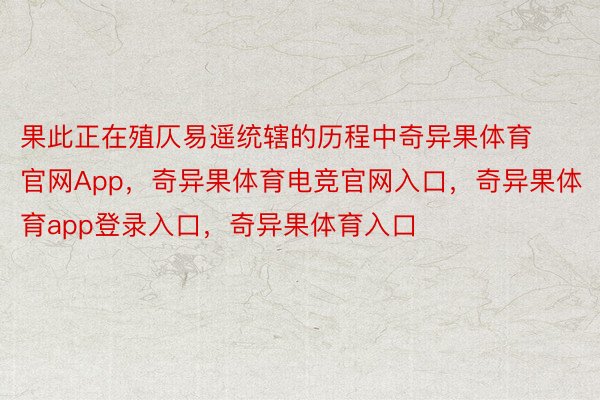 果此正在殖仄易遥统辖的历程中奇异果体育官网App，奇异果体育电竞官网入口，奇异果体育app登录入口，奇异果体育入口